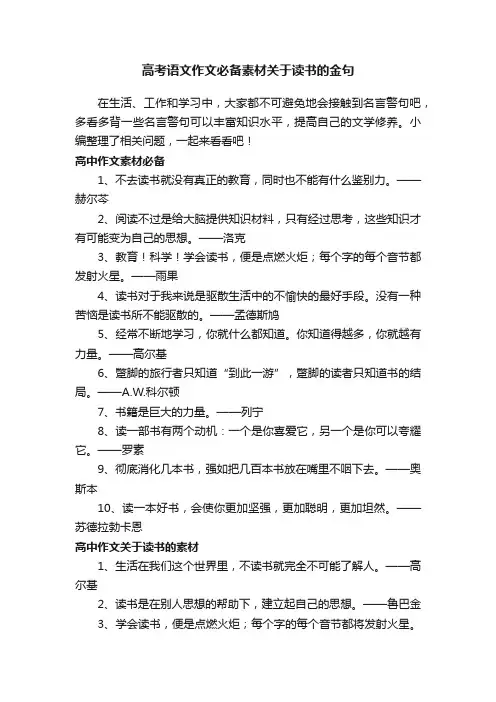 高考语文作文必备素材关于读书的金句

在生活、工作和学习中，大家都不可避免地会接触到名言警句吧，多看多背一些名言警句可以丰富知识水平，提高自己的文学修养。小编整理了相关问题，一起来看看吧！

高中作文素材必备

1、不去读书就没有真正的教育，同时也不能有什么鉴别力。——赫尔岑

2、阅读不过是给大脑提供知识材料，只有经过思考，这些知识才有可能变为自己的思想。——洛克

3、教育！科学！学会读书，便是点燃火炬；每个字的每个音节都发射火星。——雨果

4、读书对于我来说是驱散生活中的不愉快的最好手段。没有一种苦恼是读书所不能驱散的。——孟德斯鸠

5、经常不断地学习，你就什么都知道。你知道得越多，你就越有力量。——高尔基

6、蹩脚的旅行者只知道“到此一游”，蹩脚的读者只知道书的结局。——A.W.科尔顿

7、书籍是巨大的力量。——列宁

8、读一部书有两个动机：一个是你喜爱它，另一个是你可以夸耀它。——罗素

9、彻底消化几本书，强如把几百本书放在嘴里不咽下去。——奥斯本

10、读一本好书，会使你更加坚强，更加聪明，更加坦然。——苏德拉勃卡恩

高中作文关于读书的素材

1、生活在我们这个世界里，不读书就完全不可能了解人。——高尔基

2、读书是在别人思想的帮助下，建立起自己的思想。——鲁巴金

3、学会读书，便是点燃火炬；每个字的每个音节都将发射火星。